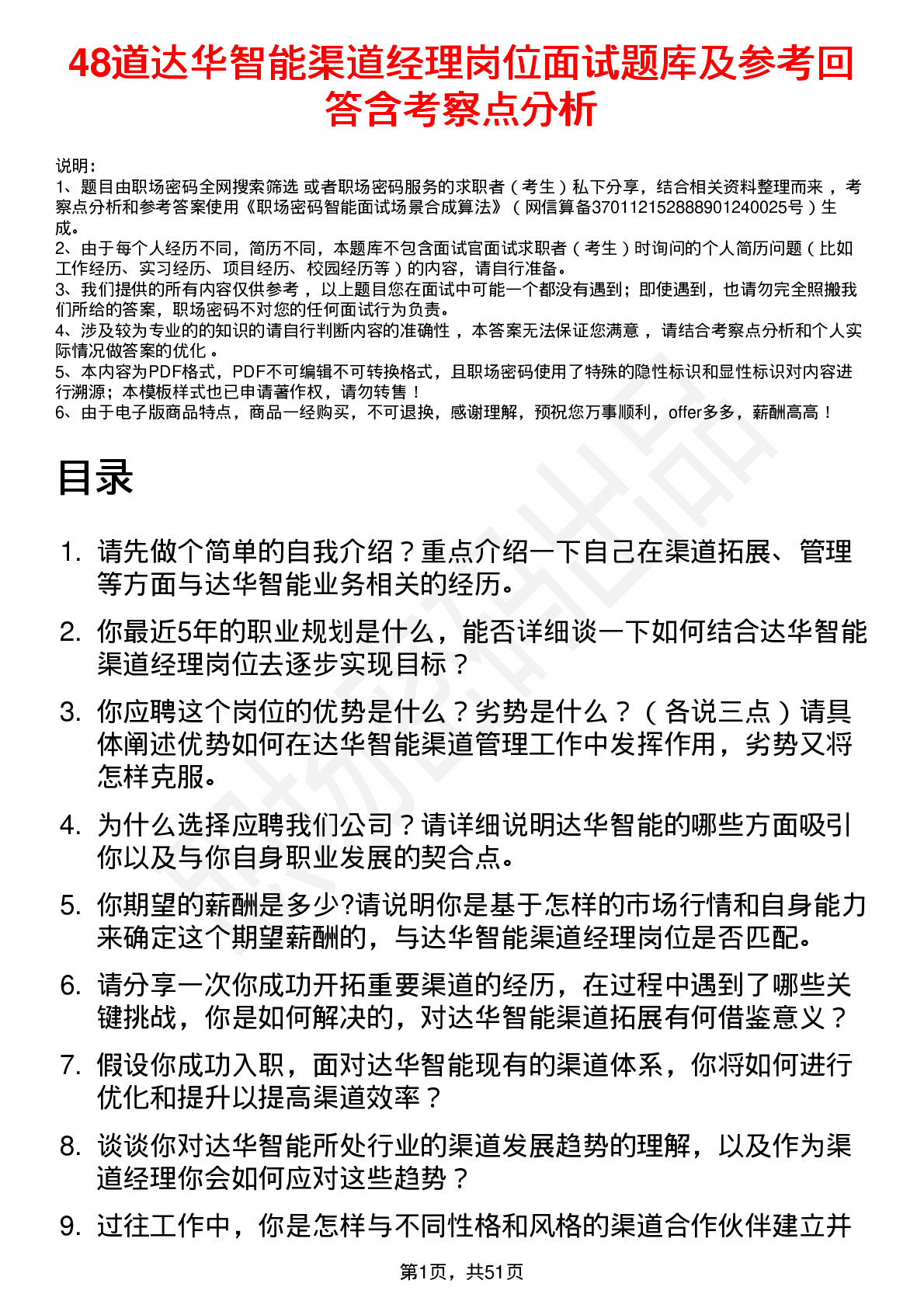 48道达华智能渠道经理岗位面试题库及参考回答含考察点分析

说明：
1、题目由职场密码全网搜索筛选 或者职场密码服务的求职者（考生）私下分享，结合相关资料整理而来，考察点分析和参考答案使用《职场密码智能面试场景合成算法》（网信算备370112152888901240025号）生成。
2、由于每个人经历不同，简历不同，本题库不包含面试官面试求职者（考生）时询问的个人简历问题（比如工作经历、实习经历、项目经历、校园经历等）的内容，请自行准备。
3、我们提供的所有内容仅供参考，以上题目您在面试中可能一个都没有遇到；即使遇到，也请勿完全照搬我们所给的答案，职场密码不对您的任何面试行为负责。
4、涉及较为专业的的知识的请自行判断内容的准确性，本答案无法保证您满意，请结合考察点分析和个人实际情况做答案的优化。
5、本内容为PDF格式，PDF不可编辑不可转换格式，且职场密码使用了特殊的隐性标识和显性标识对内容进行溯源；本模板样式也已申请著作权，请勿转售！
6、由于电子版商品特点，商品一经购买，不可退换，感谢理解，预祝您万事顺利，offer多多，薪酬高高！

目录

1. 请先做个简单的自我介绍？重点介绍一下自己在渠道拓展、管理等方面与达华智能业务相关的经历。
2. 你最近5年的职业规划是什么，能否详细谈一下如何结合达华智能渠道经理岗位去逐步实现目标？
3. 你应聘这个岗位的优势是什么？劣势是什么？（各说三点）请具体阐述优势如何在达华智能渠道管理工作中发挥作用，劣势又将怎样克服。
4. 为什么选择应聘我们公司？请详细说明达华智能的哪些方面吸引你以及与你自身职业发展的契合点。
5. 你期望的薪酬是多少?请说明你是基于怎样的市场行情和自身能力来确定这个期望薪酬的，与达华智能渠道经理岗位是否匹配。
6. 请分享一次你成功开拓重要渠道的经历，在过程中遇到了哪些关键挑战，你是如何解决的，对达华智能渠道拓展有何借鉴意义？
7. 假设你成功入职，面对达华智能现有的渠道体系，你将如何进行优化和提升以提高渠道效率？
8. 谈谈你对达华智能所处行业的渠道发展趋势的理解，以及作为渠道经理你会如何应对这些趋势？
9. 过往工作中，你是怎样与不同性格和风格的渠道合作伙伴建立并

第1页，共51页